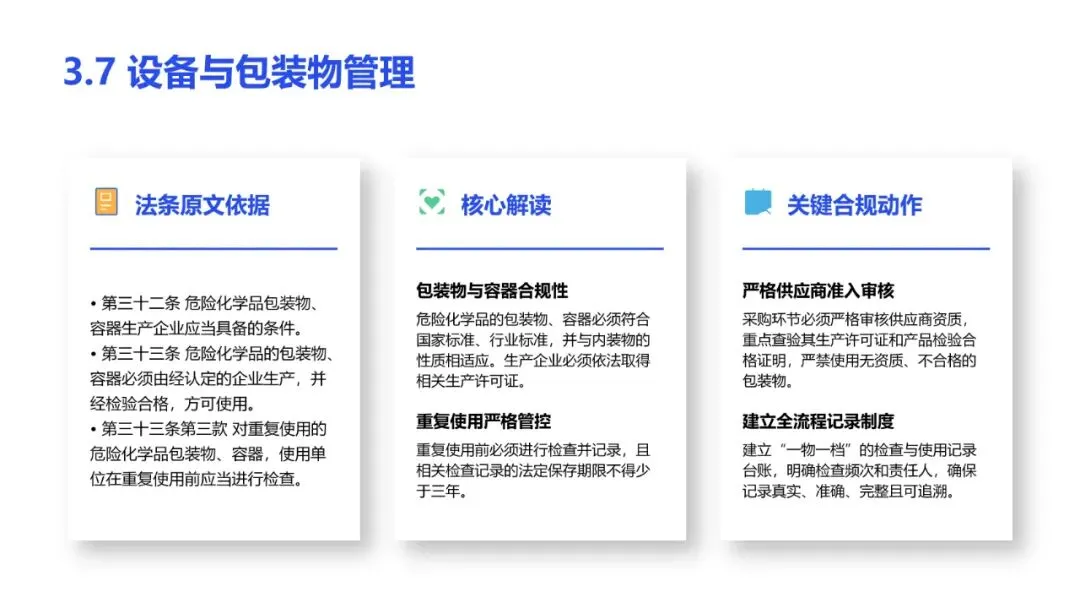 3.7 设备与包装物管理

法条原文依据

• 第三十二条 危险化学品包装物、容器生产企业应当具备的条件。
• 第三十三条 危险化学品的包装物、容器必须由经认定的企业生产，并经检验合格，方可使用。
• 第三十三条第三款 对重复使用的危险化学品包装物、容器，使用单位在重复使用前应当进行检查。

核心解读

包装物与容器合规性

危险化学品的包装物、容器必须符合国家标准、行业标准，并与内装物的性质相适应。生产企业必须依法取得相关生产许可证。

重复使用严格管控

重复使用前必须进行检查并记录，且相关检查记录的法定保存期限不得少于三年。

关键合规动作

严格供应商准入审核

采购环节必须严格审核供应商资质，重点查验其生产许可证和产品检验合格证明，严禁使用无资质、不合格的包装物。

建立全流程记录制度

建立“一物一档”的检查与使用记录台账，明确检查频次和责任人，确保记录真实、准确、完整且可追溯。